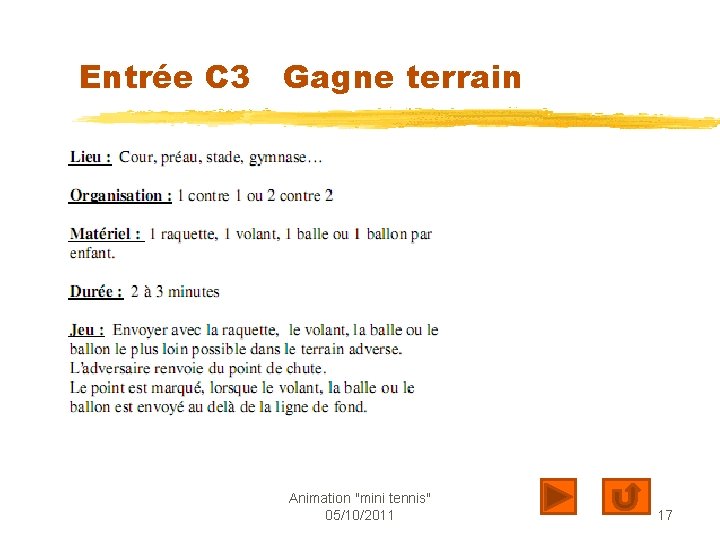 Entrée C3 Gagne terrain

Lieu : Cour, préau, stade, gymnase…

Organisation : 1 contre 1 ou 2 contre 2

Matériel : 1 raquette, 1 volant, 1 balle ou 1 ballon par enfant.

Durée : 2 à 3 minutes

Jeu : Envoyer avec la raquette, le volant, la balle ou le ballon le plus loin possible dans le terrain adverse.
L'adversaire renvoie du point de chute.
Le point est marqué, lorsque le volant, la balle ou le ballon est envoyé au delà de la ligne de fond.

Animation "mini tennis"
05/10/2011

17